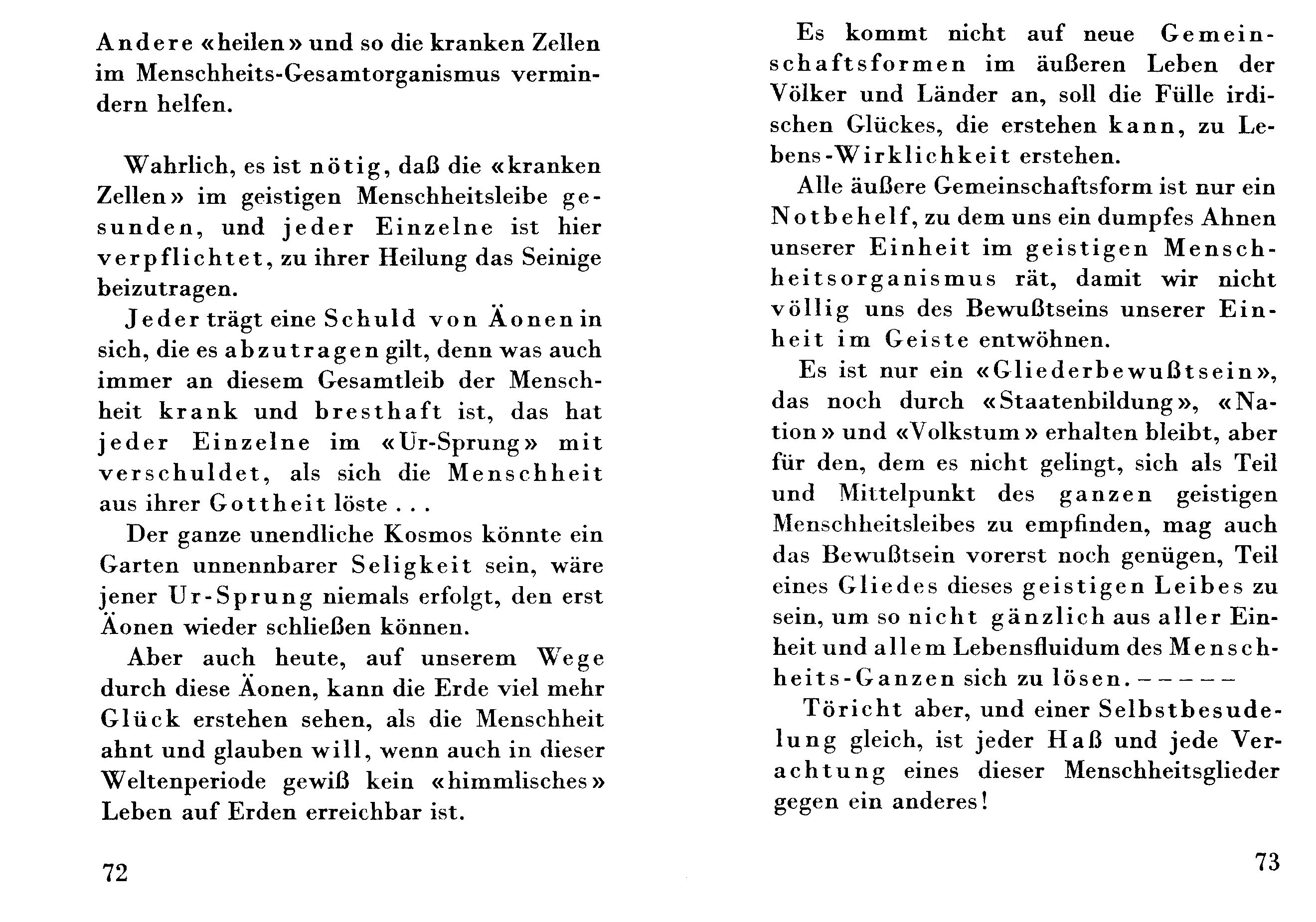 Andere «heilen» und so die kranken Zellen im Menschheits-Gesamtorganismus vermindern helfen.

Wahrlich, es ist nötig, daß die «kranken Zellen» im geistigen Menschheitsleibe gesunden, und jeder Einzelne ist hier verpflichtet, zu ihrer Heilung das Seinige beizutragen.

Jeder trägt eine Schuld von Äonen in sich, die es abzutragen gilt, denn was auch immer an diesem Gesamtleib der Menschheit krank und bresthaft ist, das hat jeder Einzelne im «Ur-Sprung» mit verschuldet, als sich die Menschheit aus ihrer Gottheit löste . . .

Der ganze unendliche Kosmos könnte ein Garten unnennbarer Seligkeit sein, wäre jener Ur-Sprung niemals erfolgt, den erst Äonen wieder schließen können.

Aber auch heute, auf unserem Wege durch diese Äonen, kann die Erde viel mehr Glück erstehen sehen, als die Menschheit ahnt und glauben will, wenn auch in dieser Weltenperiode gewiß kein «himmlisches» Leben auf Erden erreichbar ist.

72

Es kommt nicht auf neue Gemeinschaftsformen im äußeren Leben der Völker und Länder an, soll die Fülle irdischen Glückes, die erstehen kann, zu Lebens-Wirklichkeit erstehen.

Alle äußere Gemeinschaftsform ist nur ein Notbehelf, zu dem uns ein dumpfes Ahnen unserer Einheit im geistigen Menschheitsorganismus rät, damit wir nicht völlig uns des Bewußtseins unserer Einheit im Geiste entwöhnen.

Es ist nur ein «Gliederbewußtsein», das noch durch «Staatenbildung», «Nation» und «Volkstum» erhalten bleibt, aber für den, dem es nicht gelingt, sich als Teil und Mittelpunkt des ganzen geistigen Menschheitsleibes zu empfinden, mag auch das Bewußtsein vorerst noch genügen, Teil eines Gliedes dieses geistigen Leibes zu sein, um so nicht gänzlich aus aller Einheit und allem Lebensfluidum des Menschheits-Ganzen sich zu lösen. – – – – –

Töricht aber, und einer Selbstbesudelung gleich, ist jeder Haß und jede Verachtung eines dieser Menschheitsglieder gegen ein anderes!

73